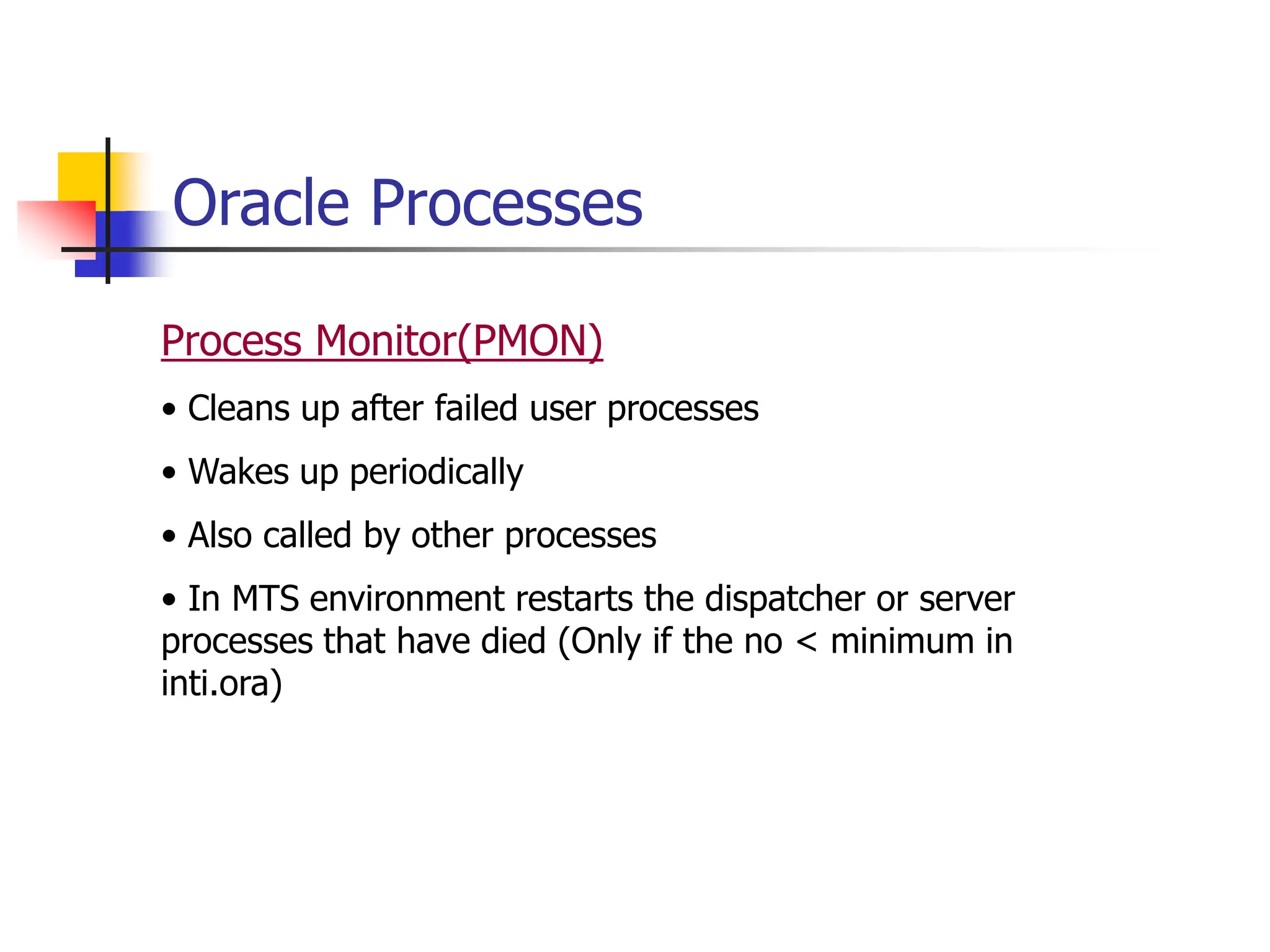 Oracle Processes

Process Monitor(PMON)

• Cleans up after failed user processes

• Wakes up periodically

• Also called by other processes

• In MTS environment restarts the dispatcher or server processes that have died (Only if the no < minimum in inti.ora)